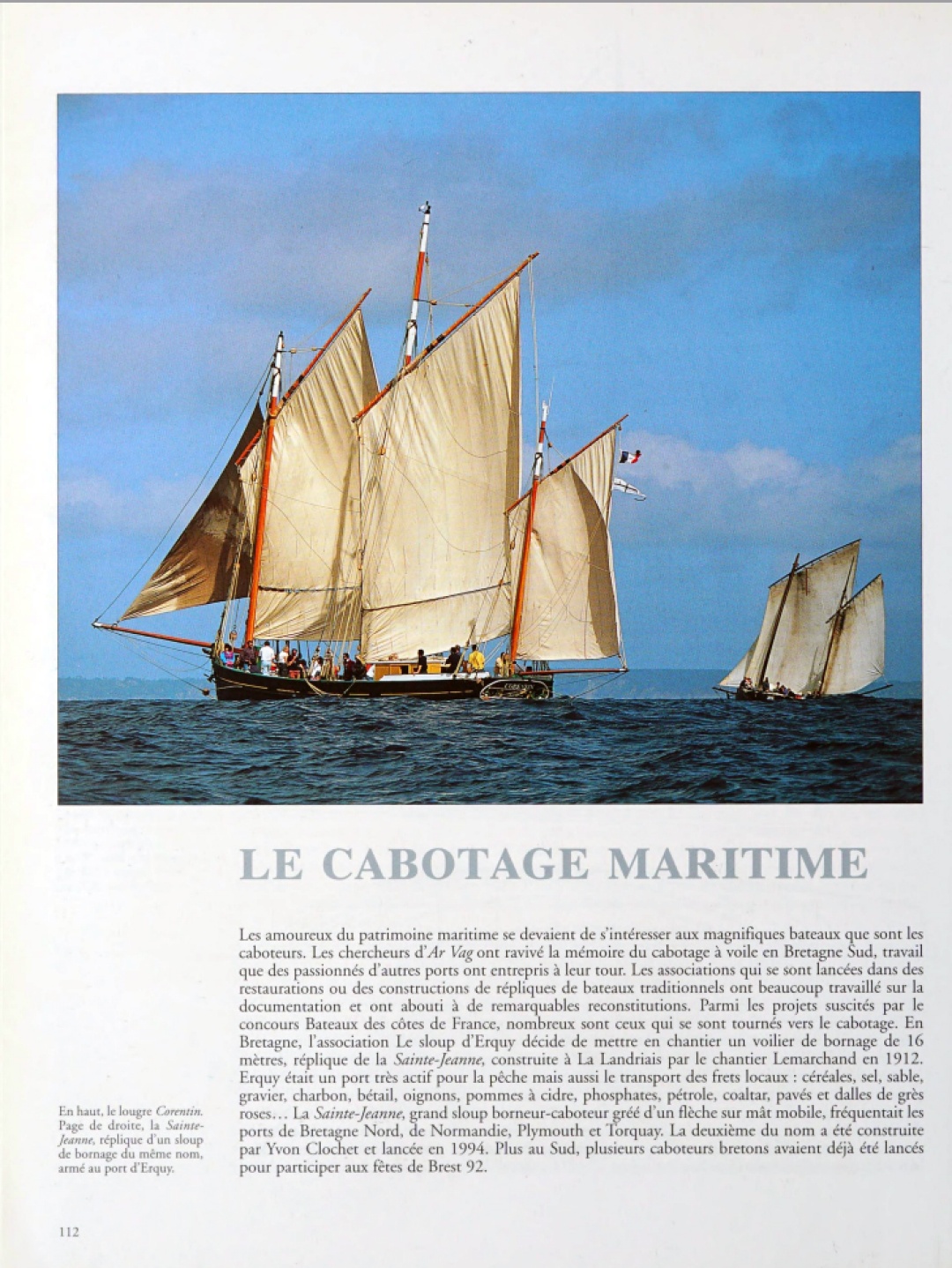 LE CABOTAGE MARITIME

Les amoureux du patrimoine maritime se devaient de s'intéresser aux magnifiques bateaux que sont les caboteurs. Les chercheurs d'Ar Vag ont ravivé la mémoire du cabotage à voile en Bretagne Sud, travail que des passionnés d'autres ports ont entrepris à leur tour. Les associations qui se sont lancées dans des restaurations ou des constructions de répliques de bateaux traditionnels ont beaucoup travaillé sur la documentation et ont abouti à de remarquables reconstitutions. Parmi les projets suscités par le concours Bateaux des côtes de France, nombreux sont ceux qui se sont tournés vers le cabotage. En Bretagne, l'association Le sloup d'Erquy décide de mettre en chantier un voilier de bornage de 16 mètres, réplique de la Sainte-Jeanne, construite à La Landriais par le chantier Lemarchand en 1912. Erquy était un port très actif pour la pêche mais aussi le transport des frets locaux : céréales, sel, sable, gravier, charbon, bétail, oignons, pommes à cidre, phosphates, pétrole, coaltar, pavés et dalles de grès roses… La Sainte-Jeanne, grand sloup borneur-caboteur gréé d'un flèche sur mât mobile, fréquentait les ports de Bretagne Nord, de Normandie, Plymouth et Torquay. La deuxième du nom a été construite par Yvon Clochet et lancée en 1994. Plus au Sud, plusieurs caboteurs bretons avaient déjà été lancés pour participer aux fêtes de Brest 92.

En haut, le lougre Corentin. Page de droite, la Sainte-Jeanne, réplique d'un sloup de bornage du même nom, armé au port d'Erquy.

112